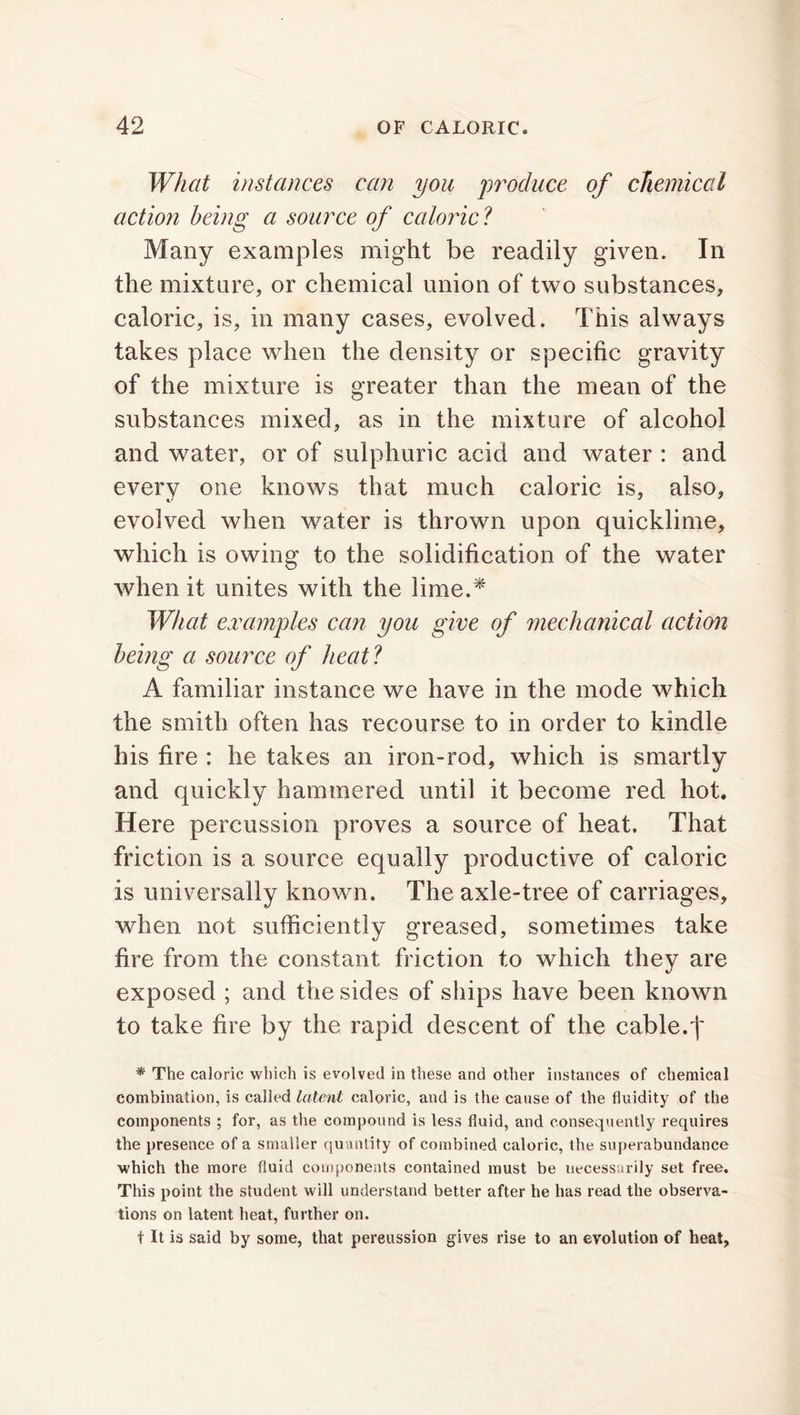 42 OF CALORIC.

What instances can you produce of chemical action being a source of caloric?

Many examples might be readily given. In the mixture, or chemical union of two substances, caloric, is, in many cases, evolved. This always takes place when the density or specific gravity of the mixture is greater than the mean of the substances mixed, as in the mixture of alcohol and water, or of sulphuric acid and water : and every one knows that much caloric is, also, evolved when water is thrown upon quicklime, which is owing to the solidification of the water when it unites with the lime.*

What examples can you give of mechanical action being a source of heat?

A familiar instance we have in the mode which the smith often has recourse to in order to kindle his fire : he takes an iron-rod, which is smartly and quickly hammered until it become red hot. Here percussion proves a source of heat. That friction is a source equally productive of caloric is universally known. The axle-tree of carriages, when not sufficiently greased, sometimes take fire from the constant friction to which they are exposed ; and the sides of ships have been known to take fire by the rapid descent of the cable.†

* The caloric which is evolved in these and other instances of chemical combination, is called latent caloric, and is the cause of the fluidity of the components ; for, as the compound is less fluid, and consequently requires the presence of a smaller quantity of combined caloric, the superabundance which the more fluid components contained must be necessarily set free. This point the student will understand better after he has read the observations on latent heat, further on.

† It is said by some, that pereussion gives rise to an evolution of heat,